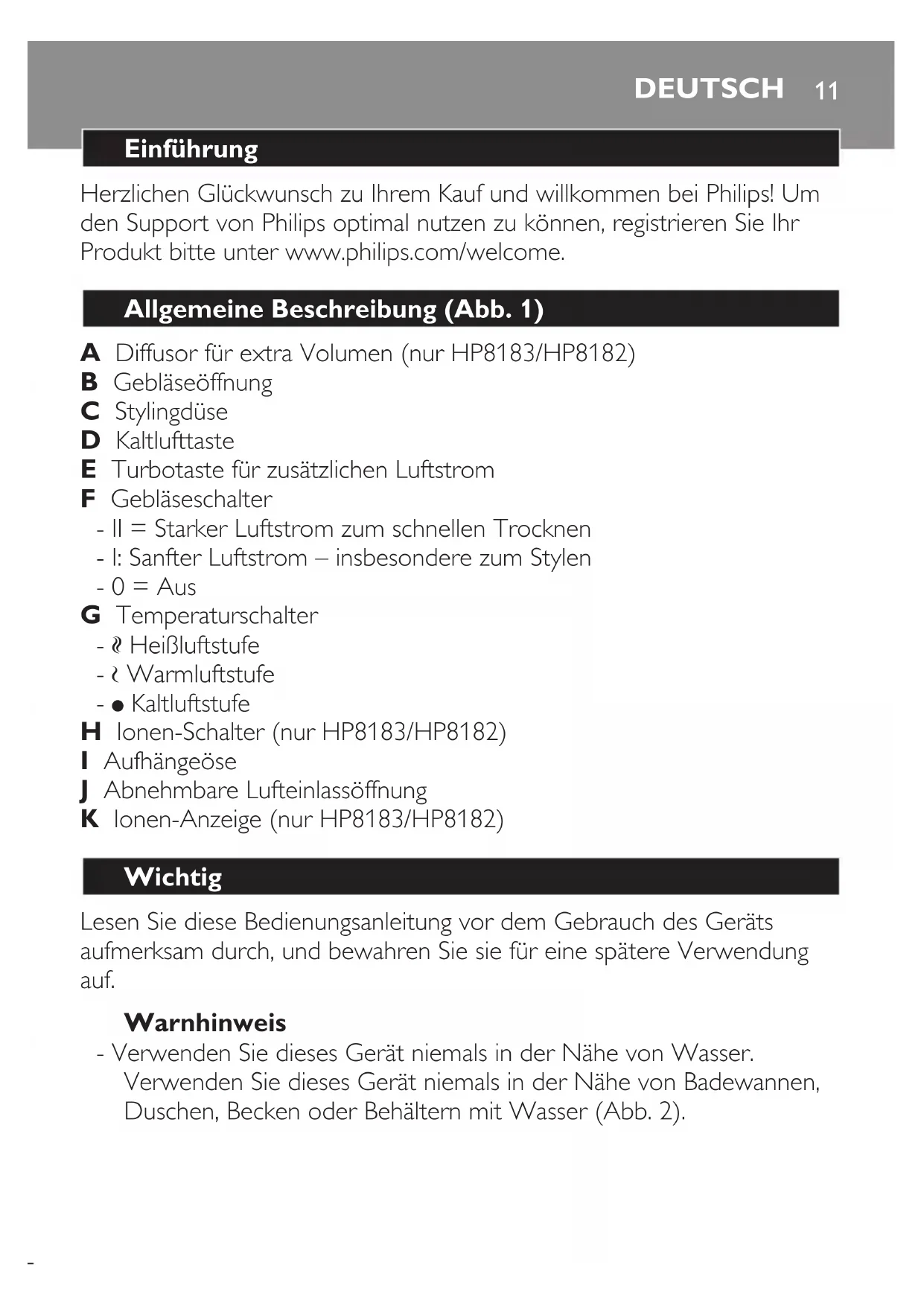 DEUTSCH 11

Einführung

Herzlichen Glückwunsch zu Ihrem Kauf und willkommen bei Philips! Um den Support von Philips optimal nutzen zu können, registrieren Sie Ihr Produkt bitte unter www.philips.com/welcome.

Allgemeine Beschreibung (Abb. 1)

A Diffusor für extra Volumen (nur HP8183/HP8182)
B Gebläseöffnung
C Stylingdüse
D Kaltlufttaste
E Turbotaste für zusätzlichen Luftstrom
F Gebläseschalter
- II = Starker Luftstrom zum schnellen Trocknen
- I: Sanfter Luftstrom – insbesondere zum Stylen
- 0 = Aus
G Temperaturschalter
- ≀≀ Heißluftstufe
- ≀ Warmluftstufe
- ● Kaltluftstufe
H Ionen-Schalter (nur HP8183/HP8182)
I Aufhängeöse
J Abnehmbare Lufteinlassöffnung
K Ionen-Anzeige (nur HP8183/HP8182)

Wichtig

Lesen Sie diese Bedienungsanleitung vor dem Gebrauch des Geräts aufmerksam durch, und bewahren Sie sie für eine spätere Verwendung auf.

Warnhinweis
- Verwenden Sie dieses Gerät niemals in der Nähe von Wasser. Verwenden Sie dieses Gerät niemals in der Nähe von Badewannen, Duschen, Becken oder Behältern mit Wasser (Abb. 2).

-